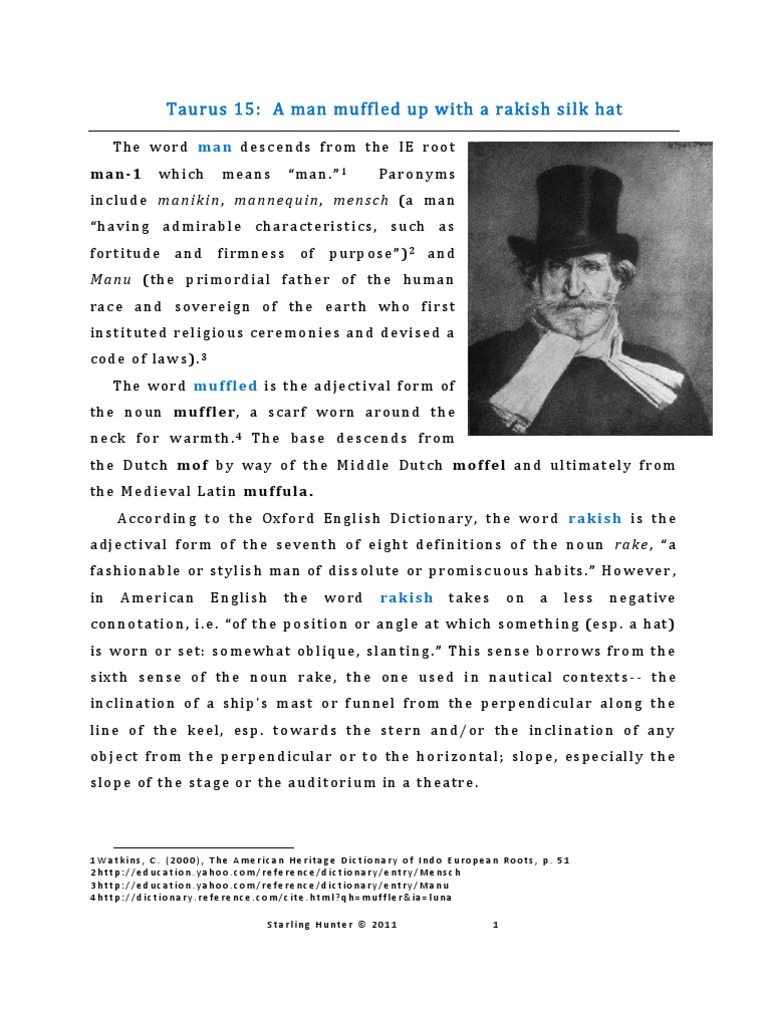 Taurus 15: A man muffled up with a rakish silk hat

The word man descends from the IE root man-1 which means "man."$^1$ Paronyms include manikin, mannequin, mensch (a man "having admirable characteristics, such as fortitude and firmness of purpose")$^2$ and Manu (the primordial father of the human race and sovereign of the earth who first instituted religious ceremonies and devised a code of laws).$^3$

The word muffled is the adjectival form of the noun muffler, a scarf worn around the neck for warmth.$^4$ The base descends from the Dutch mof by way of the Middle Dutch moffel and ultimately from the Medieval Latin muffula.

According to the Oxford English Dictionary, the word rakish is the adjectival form of the seventh of eight definitions of the noun rake, "a fashionable or stylish man of dissolute or promiscuous habits." However, in American English the word rakish takes on a less negative connotation, i.e. "of the position or angle at which something (esp. a hat) is worn or set: somewhat oblique, slanting." This sense borrows from the sixth sense of the noun rake, the one used in nautical contexts-- the inclination of a ship's mast or funnel from the perpendicular along the line of the keel, esp. towards the stern and/or the inclination of any object from the perpendicular or to the horizontal; slope, especially the slope of the stage or the auditorium in a theatre.

1Watkins, C. (2000), The American Heritage Dictionary of Indo European Roots, p. 51
2http://education.yahoo.com/reference/dictionary/entry/Mensch
3http://education.yahoo.com/reference/dictionary/entry/Manu
4http://dictionary.reference.com/cite.html?qh=muffler&ia=luna

Starling Hunter © 2011 1